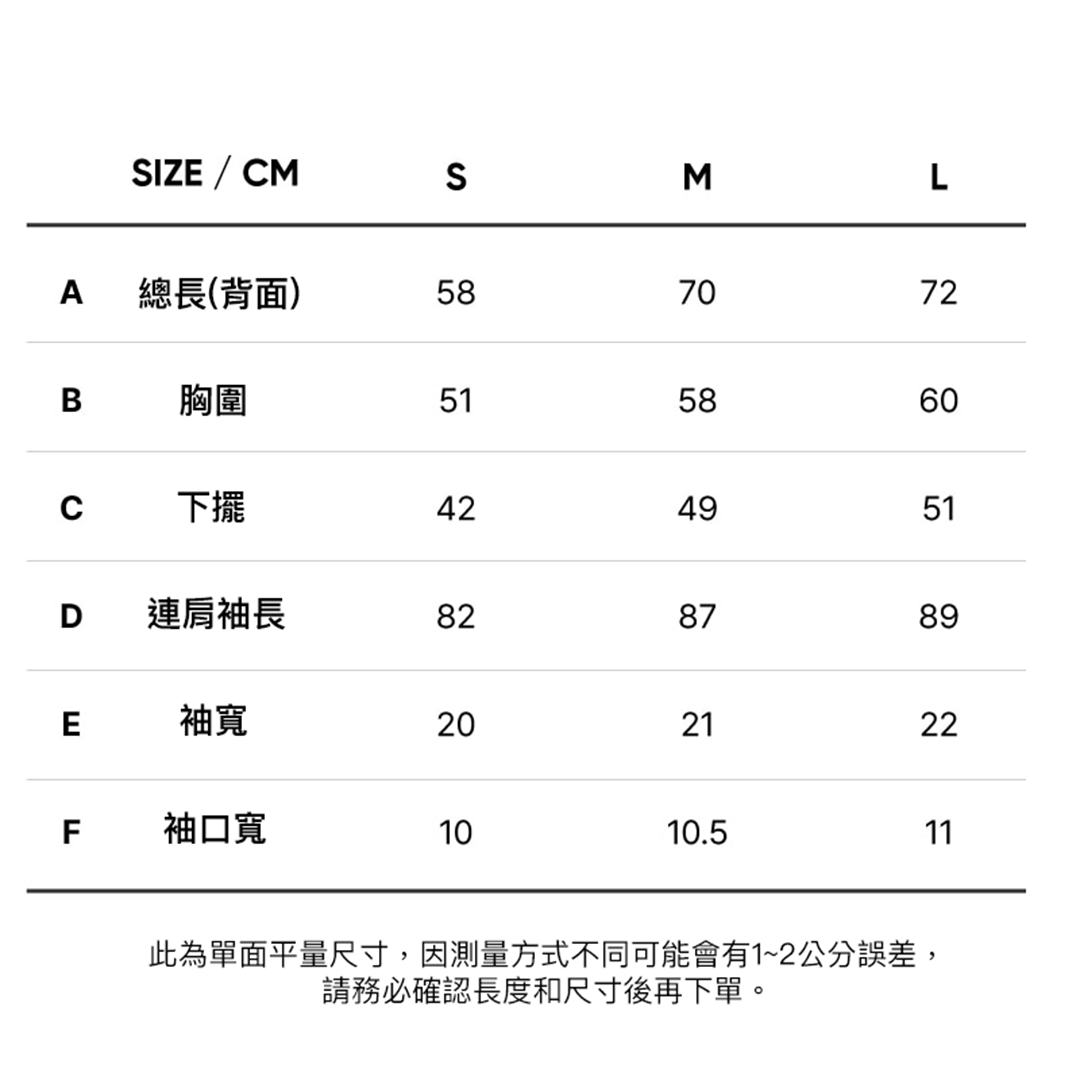 | | SIZE / CM | S | M | L |
|---|---|---|---|---|
| A | 總長(背面) | 58 | 70 | 72 |
| B | 胸圍 | 51 | 58 | 60 |
| C | 下擺 | 42 | 49 | 51 |
| D | 連肩袖長 | 82 | 87 | 89 |
| E | 袖寬 | 20 | 21 | 22 |
| F | 袖口寬 | 10 | 10.5 | 11 |

此為單面平量尺寸，因測量方式不同可能會有1~2公分誤差，請務必確認長度和尺寸後再下單。